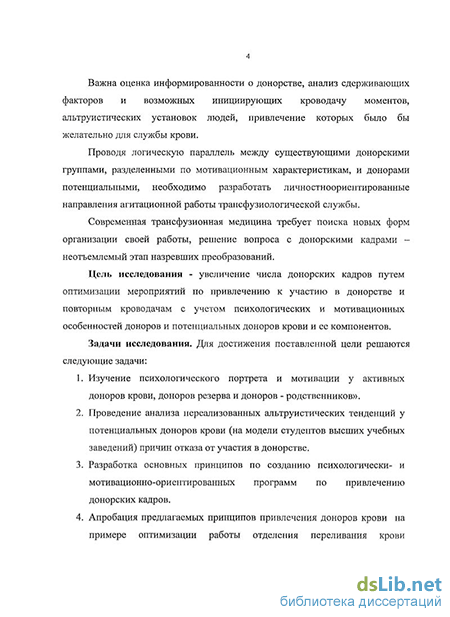 4

Важна оценка информированности о донорстве, анализ сдерживающих факторов и возможных инициирующих кроводачу моментов, альтруистических установок людей, привлечение которых было бы желательно для службы крови.

Проводя логическую параллель между существующими донорскими группами, разделенными по мотивационным характеристикам, и донорами потенциальными, необходимо разработать личностноориентированные направления агитационной работы трансфузиологической службы.

Современная трансфузионная медицина требует поиска новых форм организации своей работы, решение вопроса с донорскими кадрами – неотъемлемый этап назревших преобразований.

Цель исследования - увеличение числа донорских кадров путем оптимизации мероприятий по привлечению к участию в донорстве и повторным кроводачам с учетом психологических и мотивационных особенностей доноров и потенциальных доноров крови и ее компонентов.

Задачи исследования. Для достижения поставленной цели решаются следующие задачи:

1. Изучение психологического портрета и мотивации у активных доноров крови, доноров резерва и доноров - родственников».
2. Проведение анализа нереализованных альтруистических тенденций у потенциальных доноров крови (на модели студентов высших учебных заведений) причин отказа от участия в донорстве.
3. Разработка основных принципов по созданию психологически- и мотивационно-ориентированных программ по привлечению донорских кадров.
4. Апробация предлагаемых принципов привлечения доноров крови на примере оптимизации работы отделения переливания крови

dsLib.net
библиотека диссертаций